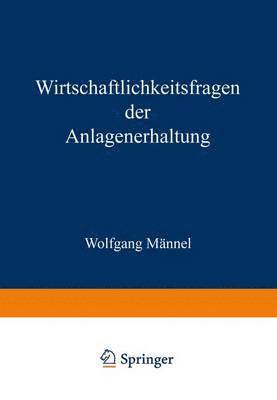 Wirtschaftlichkeitsfragen der Anlagenerhaltung

Wolfgang Männel

Springer